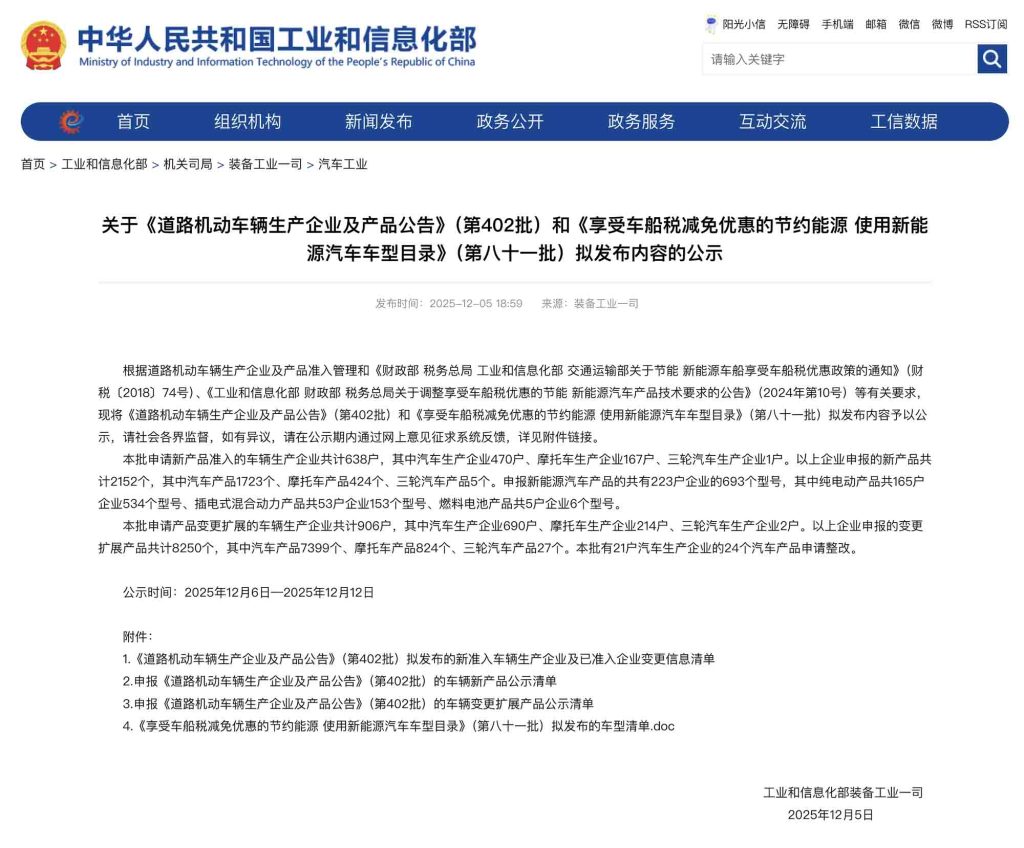 中华人民共和国工业和信息化部
Ministry of Industry and Information Technology of the People's Republic of China

阳光小信 无障碍 手机端 邮箱 微信 微博 RSS订阅

请输入关键字

首页 组织机构 新闻发布 政务公开 政务服务 互动交流 工信数据

首页 > 工业和信息化部 > 机关司局 > 装备工业一司 > 汽车工业

关于《道路机动车辆生产企业及产品公告》(第402批)和《享受车船税减免优惠的节约能源 使用新能源汽车车型目录》(第八十一批)拟发布内容的公示

发布时间:2025-12-05 18:59 来源:装备工业一司

根据道路机动车辆生产企业及产品准入管理和《财政部 税务总局 工业和信息化部 交通运输部关于节能 新能源车船享受车船税优惠政策的通知》(财税〔2018〕74号)、《工业和信息化部 财政部 税务总局关于调整享受车船税优惠的节能 新能源汽车产品技术要求的公告》(2024年第10号)等有关要求,现将《道路机动车辆生产企业及产品公告》(第402批)和《享受车船税减免优惠的节约能源 使用新能源汽车车型目录》(第八十一批)拟发布内容予以公示,请社会各界监督,如有异议,请在公示期内通过网上意见征求系统反馈,详见附件链接。

本批申请新产品准入的车辆生产企业共计638户,其中汽车生产企业470户、摩托车生产企业167户、三轮汽车生产企业1户。以上企业申报的新产品共计2152个,其中汽车产品1723个、摩托车产品424个、三轮汽车产品5个。申报新能源汽车产品的共有223户企业的693个型号,其中纯电动产品共165户企业534个型号、插电式混合动力产品共53户企业153个型号、燃料电池产品共5户企业6个型号。

本批申请产品变更扩展的车辆生产企业共计906户,其中汽车生产企业690户、摩托车生产企业214户、三轮汽车生产企业2户。以上企业申报的变更扩展产品共计8250个,其中汽车产品7399个、摩托车产品824个、三轮汽车产品27个。本批有21户汽车生产企业的24个汽车产品申请整改。

公示时间:2025年12月6日—2025年12月12日

附件:
1.《道路机动车辆生产企业及产品公告》(第402批)拟发布的新准入车辆生产企业及已准入企业变更信息清单
2.申报《道路机动车辆生产企业及产品公告》(第402批)的车辆新产品公示清单
3.申报《道路机动车辆生产企业及产品公告》(第402批)的车辆变更扩展产品公示清单
4.《享受车船税减免优惠的节约能源 使用新能源汽车车型目录》(第八十一批)拟发布的车型清单.doc

工业和信息化部装备工业一司
2025年12月5日